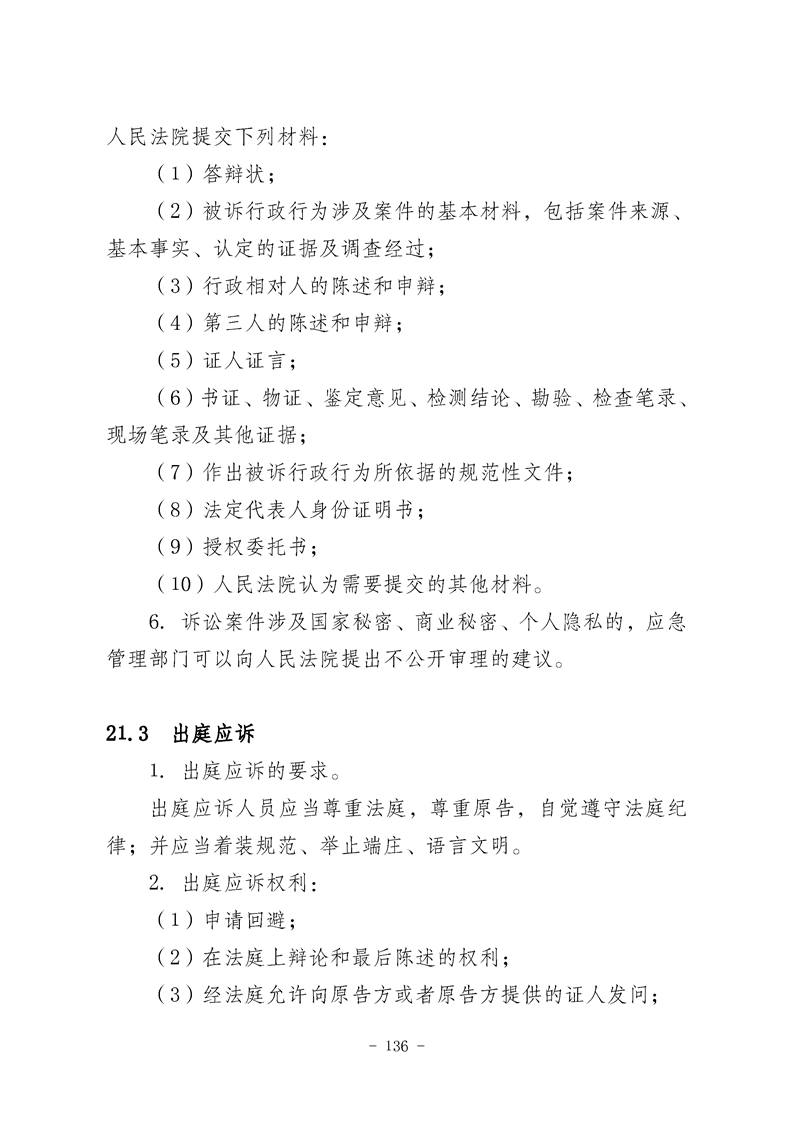 人民法院提交下列材料：

（1）答辩状；

（2）被诉行政行为涉及案件的基本材料，包括案件来源、基本事实、认定的证据及调查经过；

（3）行政相对人的陈述和申辩；

（4）第三人的陈述和申辩；

（5）证人证言；

（6）书证、物证、鉴定意见、检测结论、勘验、检查笔录、现场笔录及其他证据；

（7）作出被诉行政行为所依据的规范性文件；

（8）法定代表人身份证明书；

（9）授权委托书；

（10）人民法院认为需要提交的其他材料。

6. 诉讼案件涉及国家秘密、商业秘密、个人隐私的，应急管理部门可以向人民法院提出不公开审理的建议。

21.3 出庭应诉

1. 出庭应诉的要求。

出庭应诉人员应当尊重法庭，尊重原告，自觉遵守法庭纪律；并应当着装规范、举止端庄、语言文明。

2. 出庭应诉权利：

（1）申请回避；

（2）在法庭上辩论和最后陈述的权利；

（3）经法庭允许向原告方或者原告方提供的证人发问；

- 136 -